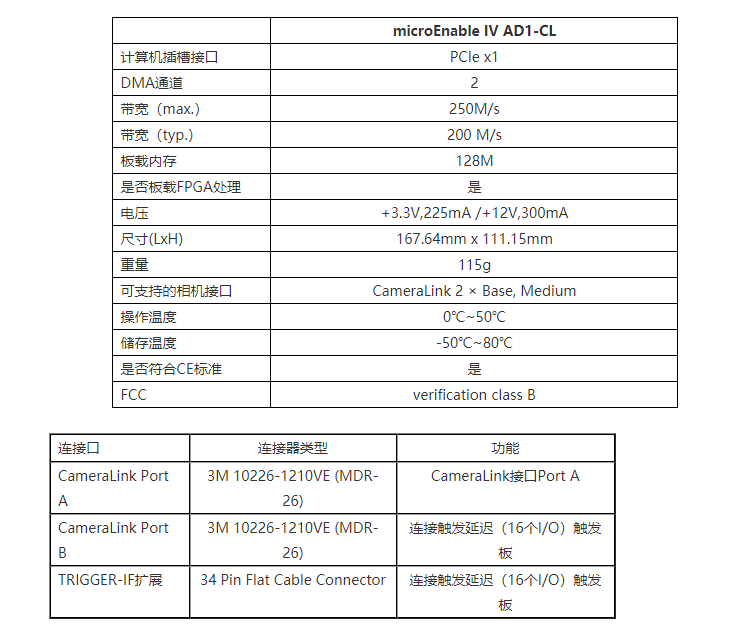 | | microEnable IV AD1-CL |
|---|---|
| 计算机插槽接口 | PCIe x1 |
| DMA通道 | 2 |
| 带宽（max.） | 250M/s |
| 带宽（typ.） | 200 M/s |
| 板载内存 | 128M |
| 是否板载FPGA处理 | 是 |
| 电压 | +3.3V,225mA /+12V,300mA |
| 尺寸(LxH) | 167.64mm x 111.15mm |
| 重量 | 115g |
| 可支持的相机接口 | CameraLink 2 × Base, Medium |
| 操作温度 | 0℃~50℃ |
| 储存温度 | -50℃~80℃ |
| 是否符合CE标准 | 是 |
| FCC | verification class B |

| 连接口 | 连接器类型 | 功能 |
|---|---|---|
| CameraLink Port A | 3M 10226-1210VE (MDR-26) | CameraLink接口Port A |
| CameraLink Port B | 3M 10226-1210VE (MDR-26) | 连接触发延迟（16个I/O）触发板 |
| TRIGGER-IF扩展 | 34 Pin Flat Cable Connector | 连接触发延迟（16个I/O）触发板 |